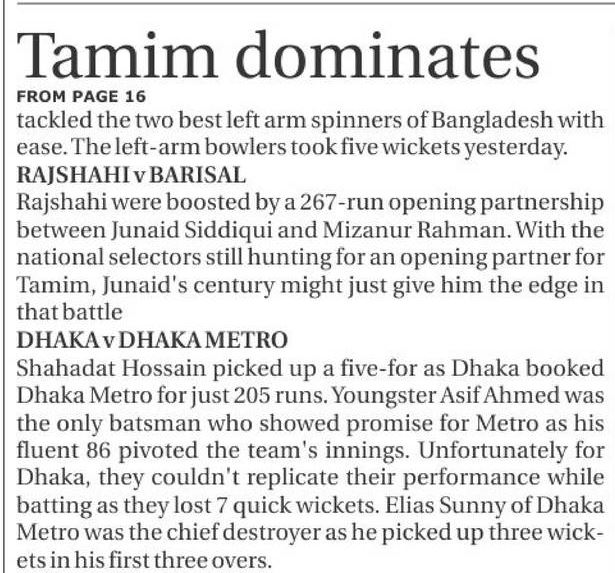 Tamim dominates

FROM PAGE 16

tackled the two best left arm spinners of Bangladesh with ease. The left-arm bowlers took five wickets yesterday.

RAJSHAHI v BARISAL

Rajshahi were boosted by a 267-run opening partnership between Junaid Siddiqui and Mizanur Rahman. With the national selectors still hunting for an opening partner for Tamim, Junaid's century might just give him the edge in that battle

DHAKA v DHAKA METRO

Shahadat Hossain picked up a five-for as Dhaka booked Dhaka Metro for just 205 runs. Youngster Asif Ahmed was the only batsman who showed promise for Metro as his fluent 86 pivoted the team's innings. Unfortunately for Dhaka, they couldn't replicate their performance while batting as they lost 7 quick wickets. Elias Sunny of Dhaka Metro was the chief destroyer as he picked up three wickets in his first three overs.